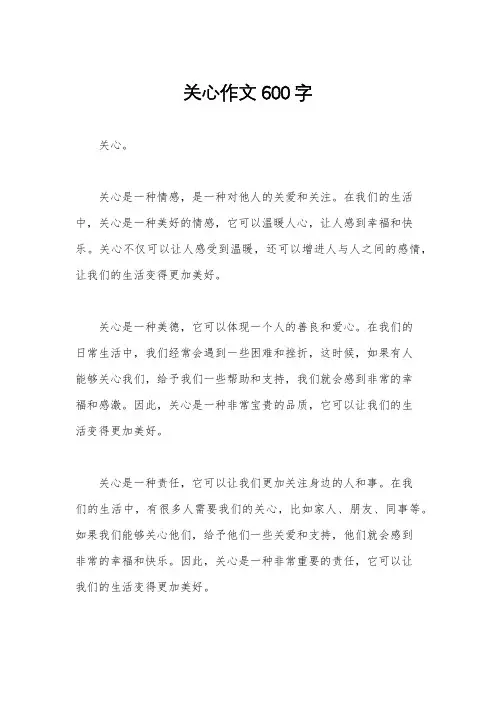 关心作文600字

关心。

关心是一种情感，是一种对他人的关爱和关注。在我们的生活中，关心是一种美好的情感，它可以温暖人心，让人感到幸福和快乐。关心不仅可以让人感受到温暖，还可以增进人与人之间的感情，让我们的生活变得更加美好。

关心是一种美德，它可以体现一个人的善良和爱心。在我们的日常生活中，我们经常会遇到一些困难和挫折，这时候，如果有人能够关心我们，给予我们一些帮助和支持，我们就会感到非常的幸福和感激。因此，关心是一种非常宝贵的品质，它可以让我们的生活变得更加美好。

关心是一种责任，它可以让我们更加关注身边的人和事。在我们的生活中，有很多人需要我们的关心，比如家人、朋友、同事等。如果我们能够关心他们，给予他们一些关爱和支持，他们就会感到非常的幸福和快乐。因此，关心是一种非常重要的责任，它可以让我们的生活变得更加美好。